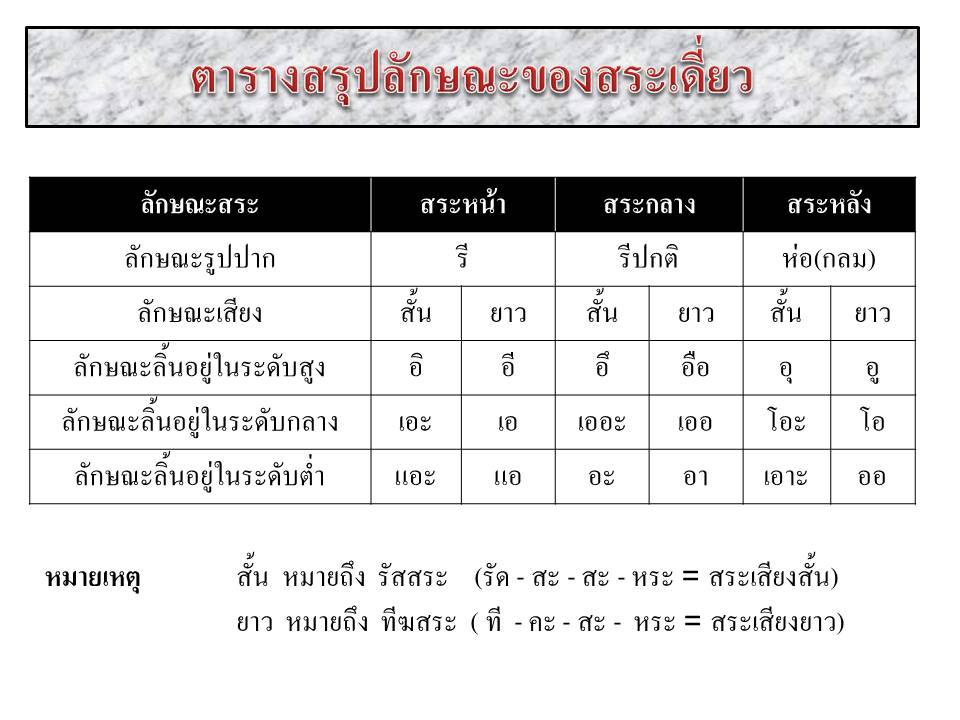 ตารางสรุปลักษณะของสระเดี่ยว

| ลักษณะสระ | สระหน้า | | สระกลาง | | สระหลัง | |
|---|---|---|---|---|---|---|
| ลักษณะรูปปาก | รี | | รีปกติ | | ห่อ(กลม) | |
| ลักษณะเสียง | สั้น | ยาว | สั้น | ยาว | สั้น | ยาว |
| ลักษณะลิ้นอยู่ในระดับสูง | อิ | อี | อึ | อือ | อุ | อู |
| ลักษณะลิ้นอยู่ในระดับกลาง | เอะ | เอ | เออะ | เออ | โอะ | โอ |
| ลักษณะลิ้นอยู่ในระดับต่ำ | แอะ | แอ | อะ | อา | เอาะ | ออ |

หมายเหตุ สั้น หมายถึง รัสสระ (รัด - สะ - สะ - หระ = สระเสียงสั้น)
ยาว หมายถึง ทีฆสระ ( ที - คะ - สะ - หระ = สระเสียงยาว)